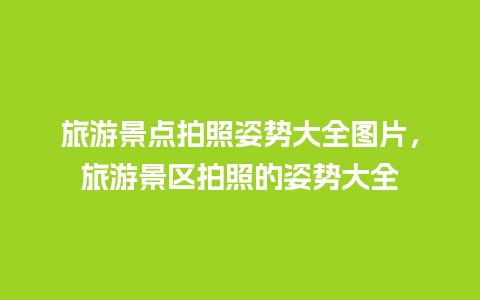 旅游景点拍照姿势大全图片，旅游景区拍照的姿势大全